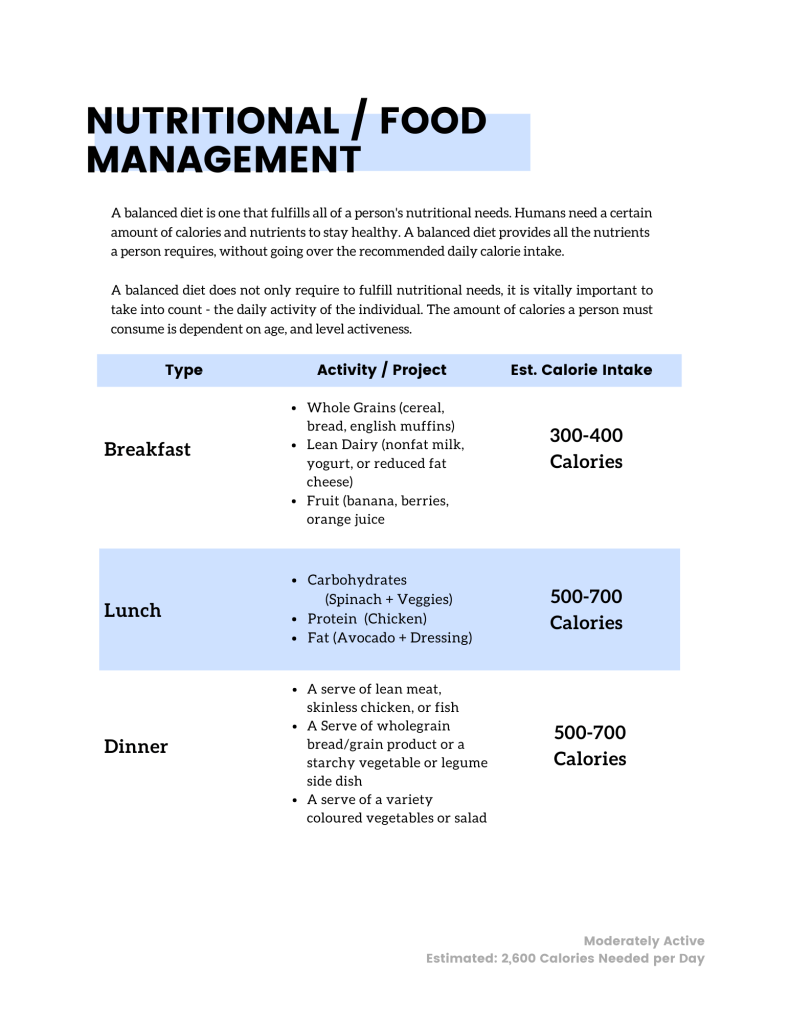 NUTRITIONAL / FOOD MANAGEMENT

A balanced diet is one that fulfills all of a person's nutritional needs. Humans need a certain amount of calories and nutrients to stay healthy. A balanced diet provides all the nutrients a person requires, without going over the recommended daily calorie intake.

A balanced diet does not only require to fulfill nutritional needs, it is vitally important to take into count - the daily activity of the individual. The amount of calories a person must consume is dependent on age, and level activeness.

| Type | Activity / Project | Est. Calorie Intake |
|---|---|---|
| Breakfast | • Whole Grains (cereal, bread, english muffins) • Lean Dairy (nonfat milk, yogurt, or reduced fat cheese) • Fruit (banana, berries, orange juice | 300-400 Calories |
| Lunch | • Carbohydrates (Spinach + Veggies) • Protein (Chicken) • Fat (Avocado + Dressing) | 500-700 Calories |
| Dinner | • A serve of lean meat, skinless chicken, or fish • A Serve of wholegrain bread/grain product or a starchy vegetable or legume side dish • A serve of a variety coloured vegetables or salad | 500-700 Calories |

Moderately Active
Estimated: 2,600 Calories Needed per Day